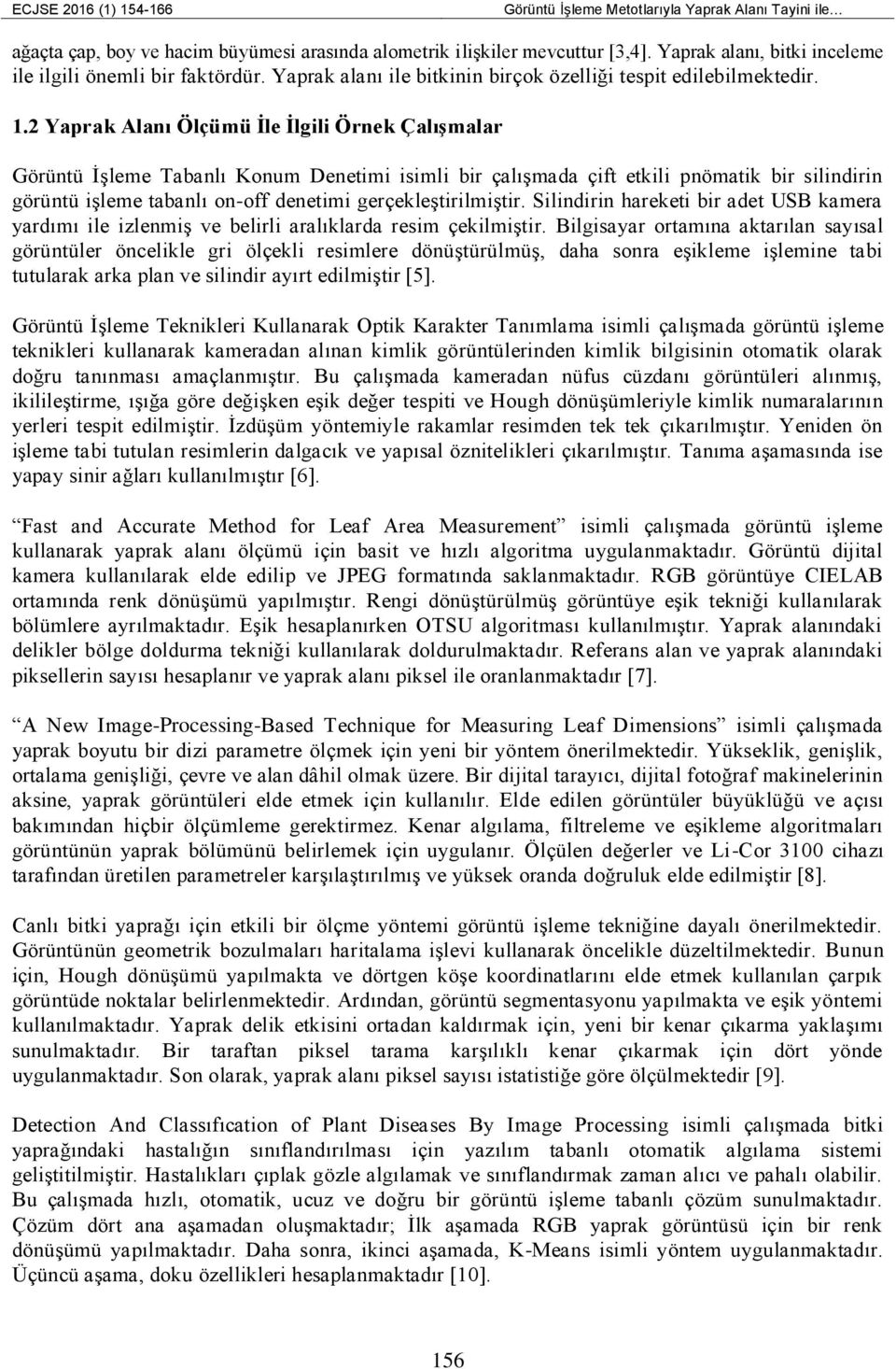 ECJSE 2016 (1) 154-166 Görüntü İşleme Metotlarıyla Yaprak Alanı Tayini ile…

ağaçta çap, boy ve hacim büyümesi arasında alometrik ilişkiler mevcuttur [3,4]. Yaprak alanı, bitki inceleme ile ilgili önemli bir faktördür. Yaprak alanı ile bitkinin birçok özelliği tespit edilebilmektedir.

1.2 Yaprak Alanı Ölçümü İle İlgili Örnek Çalışmalar

Görüntü İşleme Tabanlı Konum Denetimi isimli bir çalışmada çift etkili pnömatik bir silindirin görüntü işleme tabanlı on-off denetimi gerçekleştirilmiştir. Silindirin hareketi bir adet USB kamera yardımı ile izlenmiş ve belirli aralıklarda resim çekilmiştir. Bilgisayar ortamına aktarılan sayısal görüntüler öncelikle gri ölçekli resimlere dönüştürülmüş, daha sonra eşikleme işlemine tabi tutularak arka plan ve silindir ayırt edilmiştir [5].

Görüntü İşleme Teknikleri Kullanarak Optik Karakter Tanımlama isimli çalışmada görüntü işleme teknikleri kullanarak kameradan alınan kimlik görüntülerinden kimlik bilgisinin otomatik olarak doğru tanınması amaçlanmıştır. Bu çalışmada kameradan nüfus cüzdanı görüntüleri alınmış, ikilileştirme, ışığa göre değişken eşik değer tespiti ve Hough dönüşümleriyle kimlik numaralarının yerleri tespit edilmiştir. İzdüşüm yöntemiyle rakamlar resimden tek tek çıkarılmıştır. Yeniden ön işleme tabi tutulan resimlerin dalgacık ve yapısal öznitelikleri çıkarılmıştır. Tanıma aşamasında ise yapay sinir ağları kullanılmıştır [6].

“Fast and Accurate Method for Leaf Area Measurement” isimli çalışmada görüntü işleme kullanarak yaprak alanı ölçümü için basit ve hızlı algoritma uygulanmaktadır. Görüntü dijital kamera kullanılarak elde edilip ve JPEG formatında saklanmaktadır. RGB görüntüye CIELAB ortamında renk dönüşümü yapılmıştır. Rengi dönüştürülmüş görüntüye eşik tekniği kullanılarak bölümlere ayrılmaktadır. Eşik hesaplanırken OTSU algoritması kullanılmıştır. Yaprak alanındaki delikler bölge doldurma tekniği kullanılarak doldurulmaktadır. Referans alan ve yaprak alanındaki piksellerin sayısı hesaplanır ve yaprak alanı piksel ile oranlanmaktadır [7].

“A New Image-Processing-Based Technique for Measuring Leaf Dimensions” isimli çalışmada yaprak boyutu bir dizi parametre ölçmek için yeni bir yöntem önerilmektedir. Yükseklik, genişlik, ortalama genişliği, çevre ve alan dâhil olmak üzere. Bir dijital tarayıcı, dijital fotoğraf makinelerinin aksine, yaprak görüntüleri elde etmek için kullanılır. Elde edilen görüntüler büyüklüğü ve açısı bakımından hiçbir ölçümleme gerektirmez. Kenar algılama, filtreleme ve eşikleme algoritmaları görüntünün yaprak bölümünü belirlemek için uygulanır. Ölçülen değerler ve Li-Cor 3100 cihazı tarafından üretilen parametreler karşılaştırılmış ve yüksek oranda doğruluk elde edilmiştir [8].

Canlı bitki yaprağı için etkili bir ölçme yöntemi görüntü işleme tekniğine dayalı önerilmektedir. Görüntünün geometrik bozulmaları haritalama işlevi kullanarak öncelikle düzeltilmektedir. Bunun için, Hough dönüşümü yapılmakta ve dörtgen köşe koordinatlarını elde etmek kullanılan çarpık görüntüde noktalar belirlenmektedir. Ardından, görüntü segmentasyonu yapılmakta ve eşik yöntemi kullanılmaktadır. Yaprak delik etkisini ortadan kaldırmak için, yeni bir kenar çıkarma yaklaşımı sunulmaktadır. Bir taraftan piksel tarama karşılıklı kenar çıkarmak için dört yönde uygulanmaktadır. Son olarak, yaprak alanı piksel sayısı istatistiğe göre ölçülmektedir [9].

Detection And Classıfıcation of Plant Diseases By Image Processing isimli çalışmada bitki yaprağındaki hastalığın sınıflandırılması için yazılım tabanlı otomatik algılama sistemi geliştitilmiştir. Hastalıkları çıplak gözle algılamak ve sınıflandırmak zaman alıcı ve pahalı olabilir. Bu çalışmada hızlı, otomatik, ucuz ve doğru bir görüntü işleme tabanlı çözüm sunulmaktadır. Çözüm dört ana aşamadan oluşmaktadır; İlk aşamada RGB yaprak görüntüsü için bir renk dönüşümü yapılmaktadır. Daha sonra, ikinci aşamada, K-Means isimli yöntem uygulanmaktadır. Üçüncü aşama, doku özellikleri hesaplanmaktadır [10].

156